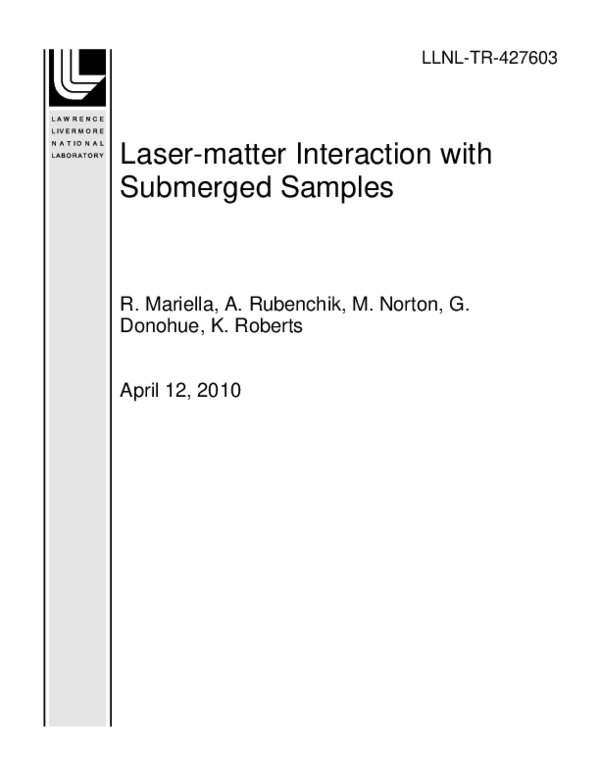 LLNL-TR-427603

LAWRENCE
LIVERMORE
NATIONAL
LABORATORY

Laser-matter Interaction with Submerged Samples

R. Mariella, A. Rubenchik, M. Norton, G. Donohue, K. Roberts

April 12, 2010